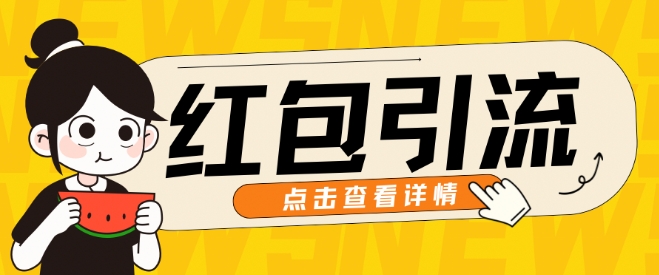 红包引流

点击查看详情